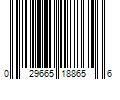 0 29665 18865 6